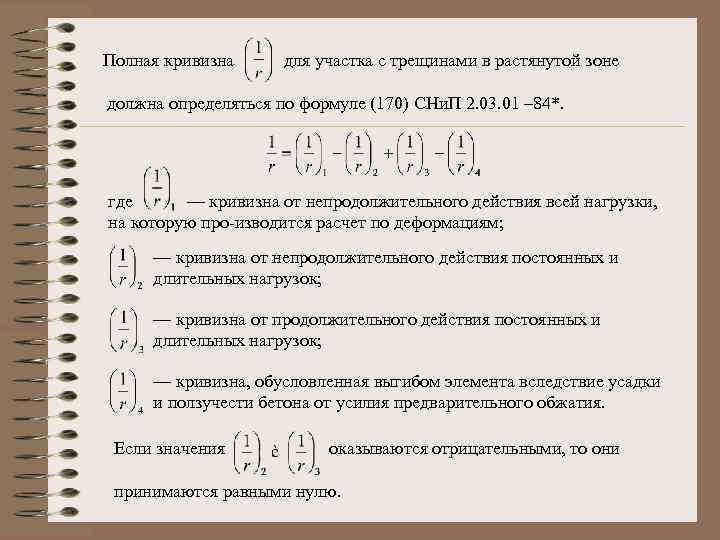 Полная кривизна $\left(\frac{1}{r}\right)$ для участка с трещинами в растянутой зоне должна определяться по формуле (170) СНиП 2.03.01 –84*.

$\frac{1}{r} = \left(\frac{1}{r}\right)_1 - \left(\frac{1}{r}\right)_2 + \left(\frac{1}{r}\right)_3 - \left(\frac{1}{r}\right)_4$

где $\left(\frac{1}{r}\right)_1$ — кривизна от непродолжительного действия всей нагрузки, на которую про-изводится расчет по деформациям;

$\left(\frac{1}{r}\right)_2$ — кривизна от непродолжительного действия постоянных и длительных нагрузок;

$\left(\frac{1}{r}\right)_3$ — кривизна от продолжительного действия постоянных и длительных нагрузок;

$\left(\frac{1}{r}\right)_4$ — кривизна, обусловленная выгибом элемента вследствие усадки и ползучести бетона от усилия предварительного обжатия.

Если значения $\left(\frac{1}{r}\right)_2$ è $\left(\frac{1}{r}\right)_3$ оказываются отрицательными, то они принимаются равными нулю.